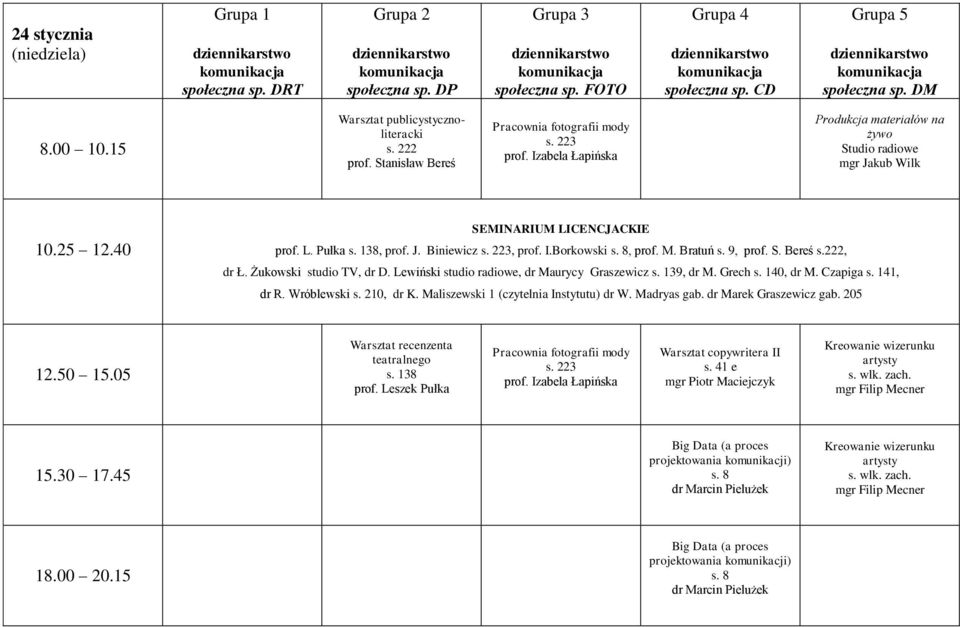 | 24 stycznia (niedziela) | Grupa 1 dziennikarstwo komunikacja społeczna sp. DRT | Grupa 2 dziennikarstwo komunikacja społeczna sp. DP | Grupa 3 dziennikarstwo komunikacja społeczna sp. FOTO | Grupa 4 dziennikarstwo komunikacja społeczna sp. CD | Grupa 5 dziennikarstwo komunikacja społeczna sp. DM |
|---|---|---|---|---|---|
| 8.00 – 10.15 | | Warsztat publicystyczno-literacki s. 222 prof. Stanisław Bereś | Pracownia fotografii mody s. 223 prof. Izabela Łapińska | | Produkcja materiałów na żywo Studio radiowe mgr Jakub Wilk |
| 10.25 – 12.40 | SEMINARIUM LICENCJACKIE prof. L. Pułka s. 138, prof. J. Biniewicz s. 223, prof. I.Borkowski s. 8, prof. M. Bratuń s. 9, prof. S. Bereś s.222, dr Ł. Żukowski studio TV, dr D. Lewiński studio radiowe, dr Maurycy Graszewicz s. 139, dr M. Grech s. 140, dr M. Czapiga s. 141, dr R. Wróblewski s. 210, dr K. Maliszewski 1 (czytelnia Instytutu) dr W. Madryas gab. dr Marek Graszewicz gab. 205 | | | | |
| 12.50 – 15.05 | | Warsztat recenzenta teatralnego s. 138 prof. Leszek Pułka | Pracownia fotografii mody s. 223 prof. Izabela Łapińska | Warsztat copywritera II s. 41 e mgr Piotr Maciejczyk | Kreowanie wizerunku artysty s. wlk. zach. mgr Filip Mecner |
| 15.30 – 17.45 | | | | Big Data (a proces projektowania komunikacji) s. 8 dr Marcin Pielużek | Kreowanie wizerunku artysty s. wlk. zach. mgr Filip Mecner |
| 18.00 – 20.15 | | | | Big Data (a proces projektowania komunikacji) s. 8 dr Marcin Pielużek | |